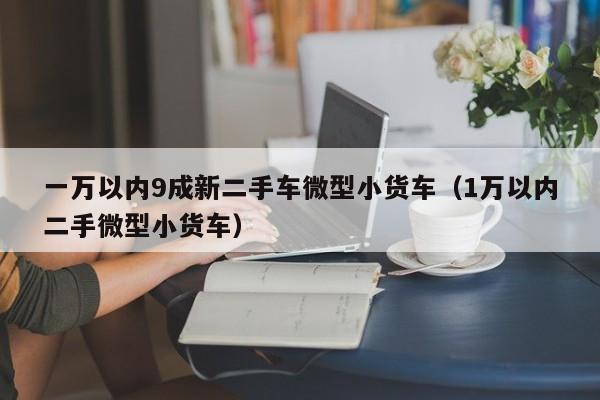 一万以内9成新二手车微型小货车（1万以内二手微型小货车）